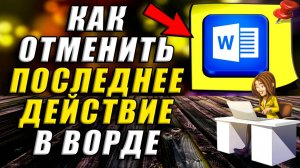 КАК
ОТМЕНИТЬ
ПОСЛЕДНЕЕ
ДЕЙСТВИЕ
В ВОРДЕ

W